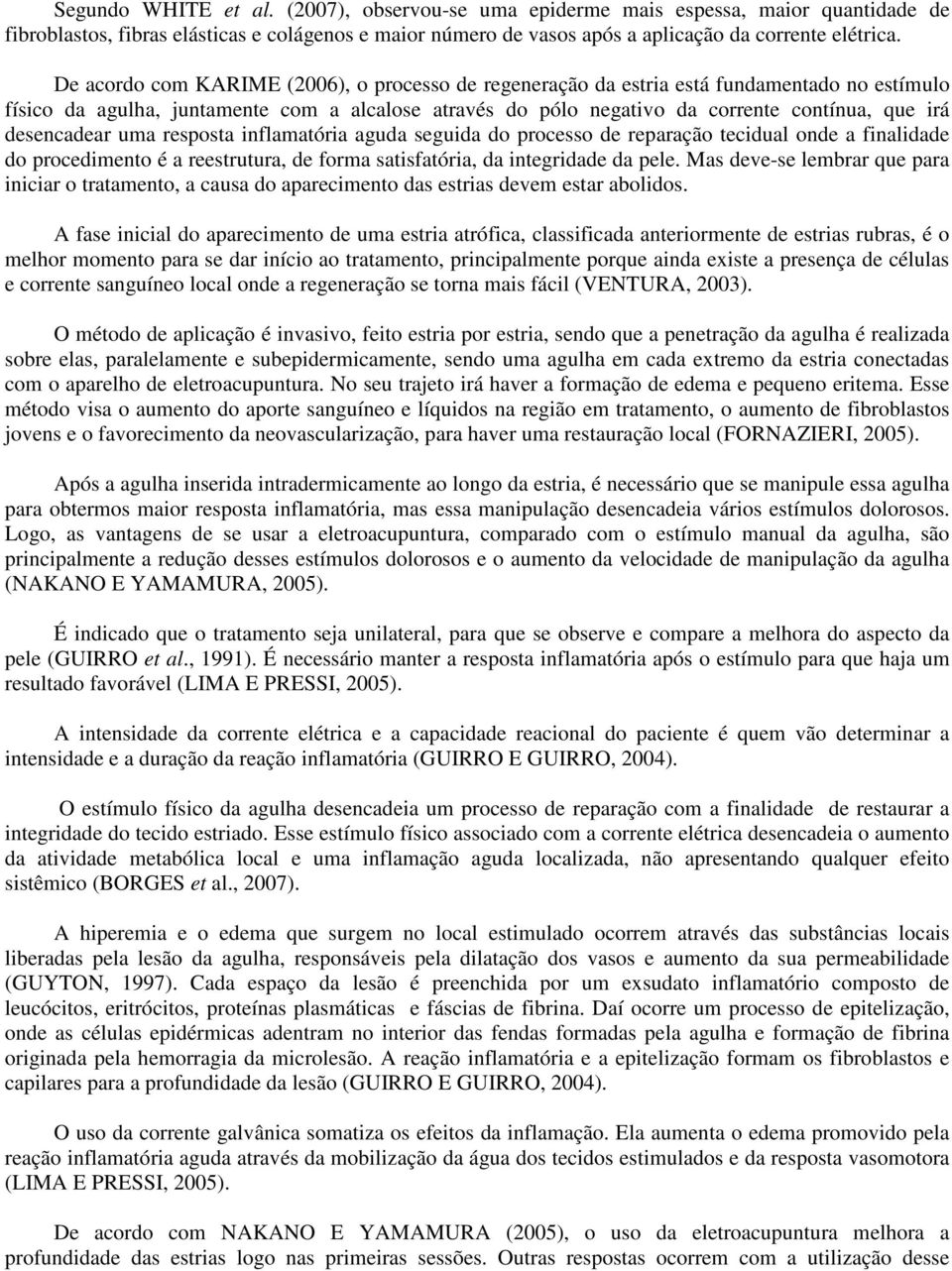 Segundo WHITE et al. (2007), observou-se uma epiderme mais espessa, maior quantidade de fibroblastos, fibras elásticas e colágenos e maior número de vasos após a aplicação da corrente elétrica.

De acordo com KARIME (2006), o processo de regeneração da estria está fundamentado no estímulo físico da agulha, juntamente com a alcalose através do pólo negativo da corrente contínua, que irá desencadear uma resposta inflamatória aguda seguida do processo de reparação tecidual onde a finalidade do procedimento é a reestrutura, de forma satisfatória, da integridade da pele. Mas deve-se lembrar que para iniciar o tratamento, a causa do aparecimento das estrias devem estar abolidos.

A fase inicial do aparecimento de uma estria atrófica, classificada anteriormente de estrias rubras, é o melhor momento para se dar início ao tratamento, principalmente porque ainda existe a presença de células e corrente sanguíneo local onde a regeneração se torna mais fácil (VENTURA, 2003).

O método de aplicação é invasivo, feito estria por estria, sendo que a penetração da agulha é realizada sobre elas, paralelamente e subepidermicamente, sendo uma agulha em cada extremo da estria conectadas com o aparelho de eletroacupuntura. No seu trajeto irá haver a formação de edema e pequeno eritema. Esse método visa o aumento do aporte sanguíneo e líquidos na região em tratamento, o aumento de fibroblastos jovens e o favorecimento da neovascularização, para haver uma restauração local (FORNAZIERI, 2005).

Após a agulha inserida intradermicamente ao longo da estria, é necessário que se manipule essa agulha para obtermos maior resposta inflamatória, mas essa manipulação desencadeia vários estímulos dolorosos. Logo, as vantagens de se usar a eletroacupuntura, comparado com o estímulo manual da agulha, são principalmente a redução desses estímulos dolorosos e o aumento da velocidade de manipulação da agulha (NAKANO E YAMAMURA, 2005).

É indicado que o tratamento seja unilateral, para que se observe e compare a melhora do aspecto da pele (GUIRRO et al., 1991). É necessário manter a resposta inflamatória após o estímulo para que haja um resultado favorável (LIMA E PRESSI, 2005).

A intensidade da corrente elétrica e a capacidade reacional do paciente é quem vão determinar a intensidade e a duração da reação inflamatória (GUIRRO E GUIRRO, 2004).

O estímulo físico da agulha desencadeia um processo de reparação com a finalidade de restaurar a integridade do tecido estriado. Esse estímulo físico associado com a corrente elétrica desencadeia o aumento da atividade metabólica local e uma inflamação aguda localizada, não apresentando qualquer efeito sistêmico (BORGES et al., 2007).

A hiperemia e o edema que surgem no local estimulado ocorrem através das substâncias locais liberadas pela lesão da agulha, responsáveis pela dilatação dos vasos e aumento da sua permeabilidade (GUYTON, 1997). Cada espaço da lesão é preenchida por um exsudato inflamatório composto de leucócitos, eritrócitos, proteínas plasmáticas e fáscias de fibrina. Daí ocorre um processo de epitelização, onde as células epidérmicas adentram no interior das fendas formadas pela agulha e formação de fibrina originada pela hemorragia da microlesão. A reação inflamatória e a epitelização formam os fibroblastos e capilares para a profundidade da lesão (GUIRRO E GUIRRO, 2004).

O uso da corrente galvânica somatiza os efeitos da inflamação. Ela aumenta o edema promovido pela reação inflamatória aguda através da mobilização da água dos tecidos estimulados e da resposta vasomotora (LIMA E PRESSI, 2005).

De acordo com NAKANO E YAMAMURA (2005), o uso da eletroacupuntura melhora a profundidade das estrias logo nas primeiras sessões. Outras respostas ocorrem com a utilização desse